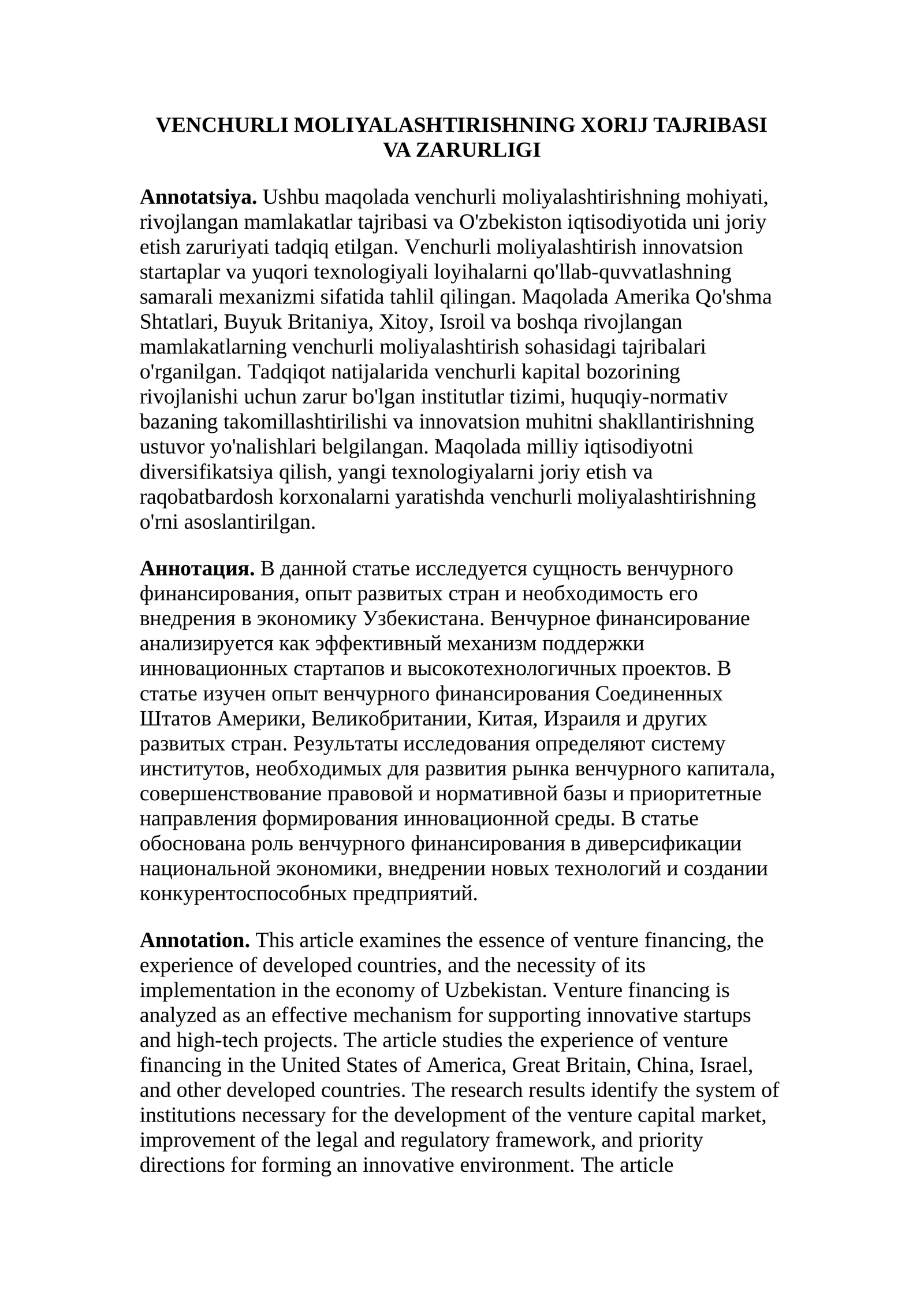 VENCHURLI MOLIYALASHTIRISHNING XORIJ TAJRIBASI VA ZARURLIGI

Annotatsiya. Ushbu maqolada venchurli moliyalashtirishning mohiyati, rivojlangan mamlakatlar tajribasi va O'zbekiston iqtisodiyotida uni joriy etish zaruriyati tadqiq etilgan. Venchurli moliyalashtirish innovatsion startaplar va yuqori texnologiyali loyihalarni qo'llab-quvvatlashning samarali mexanizmi sifatida tahlil qilingan. Maqolada Amerika Qo'shma Shtatlari, Buyuk Britaniya, Xitoy, Isroil va boshqa rivojlangan mamlakatlarning venchurli moliyalashtirish sohasidagi tajribalari o'rganilgan. Tadqiqot natijalarida venchurli kapital bozorining rivojlanishi uchun zarur bo'lgan institutlar tizimi, huquqiy-normativ bazaning takomillashtirilishi va innovatsion muhitni shakllantirishning ustuvor yo'nalishlari belgilangan. Maqolada milliy iqtisodiyotni diversifikatsiya qilish, yangi texnologiyalarni joriy etish va raqobatbardosh korxonalarni yaratishda venchurli moliyalashtirishning o'rni asoslantirilgan.

Аннотация. В данной статье исследуется сущность венчурного финансирования, опыт развитых стран и необходимость его внедрения в экономику Узбекистана. Венчурное финансирование анализируется как эффективный механизм поддержки инновационных стартапов и высокотехнологичных проектов. В статье изучен опыт венчурного финансирования Соединенных Штатов Америки, Великобритании, Китая, Израиля и других развитых стран. Результаты исследования определяют систему институтов, необходимых для развития рынка венчурного капитала, совершенствование правовой и нормативной базы и приоритетные направления формирования инновационной среды. В статье обоснована роль венчурного финансирования в диверсификации национальной экономики, внедрении новых технологий и создании конкурентоспособных предприятий.

Annotation. This article examines the essence of venture financing, the experience of developed countries, and the necessity of its implementation in the economy of Uzbekistan. Venture financing is analyzed as an effective mechanism for supporting innovative startups and high-tech projects. The article studies the experience of venture financing in the United States of America, Great Britain, China, Israel, and other developed countries. The research results identify the system of institutions necessary for the development of the venture capital market, improvement of the legal and regulatory framework, and priority directions for forming an innovative environment. The article